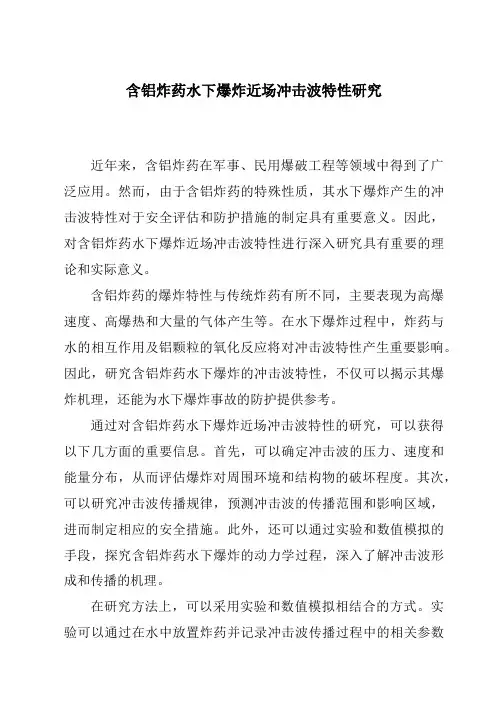 含铝炸药水下爆炸近场冲击波特性研究

近年来，含铝炸药在军事、民用爆破工程等领域中得到了广泛应用。然而，由于含铝炸药的特殊性质，其水下爆炸产生的冲击波特性对于安全评估和防护措施的制定具有重要意义。因此，对含铝炸药水下爆炸近场冲击波特性进行深入研究具有重要的理论和实际意义。

含铝炸药的爆炸特性与传统炸药有所不同，主要表现为高爆速度、高爆热和大量的气体产生等。在水下爆炸过程中，炸药与水的相互作用及铝颗粒的氧化反应将对冲击波特性产生重要影响。因此，研究含铝炸药水下爆炸的冲击波特性，不仅可以揭示其爆炸机理，还能为水下爆炸事故的防护提供参考。

通过对含铝炸药水下爆炸近场冲击波特性的研究，可以获得以下几方面的重要信息。首先，可以确定冲击波的压力、速度和能量分布，从而评估爆炸对周围环境和结构物的破坏程度。其次，可以研究冲击波传播规律，预测冲击波的传播范围和影响区域，进而制定相应的安全措施。此外，还可以通过实验和数值模拟的手段，探究含铝炸药水下爆炸的动力学过程，深入了解冲击波形成和传播的机理。

在研究方法上，可以采用实验和数值模拟相结合的方式。实验可以通过在水中放置炸药并记录冲击波传播过程中的相关参数